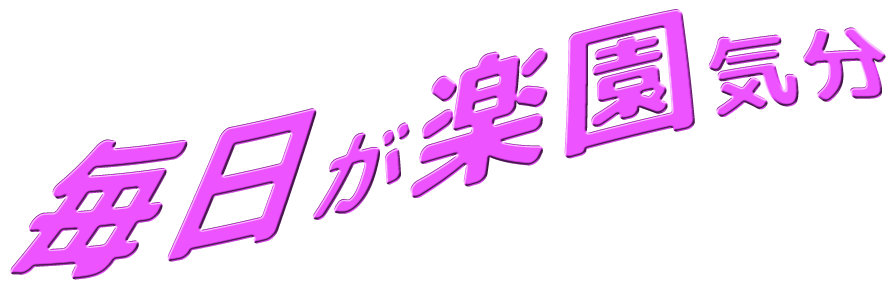 毎日が楽園気分